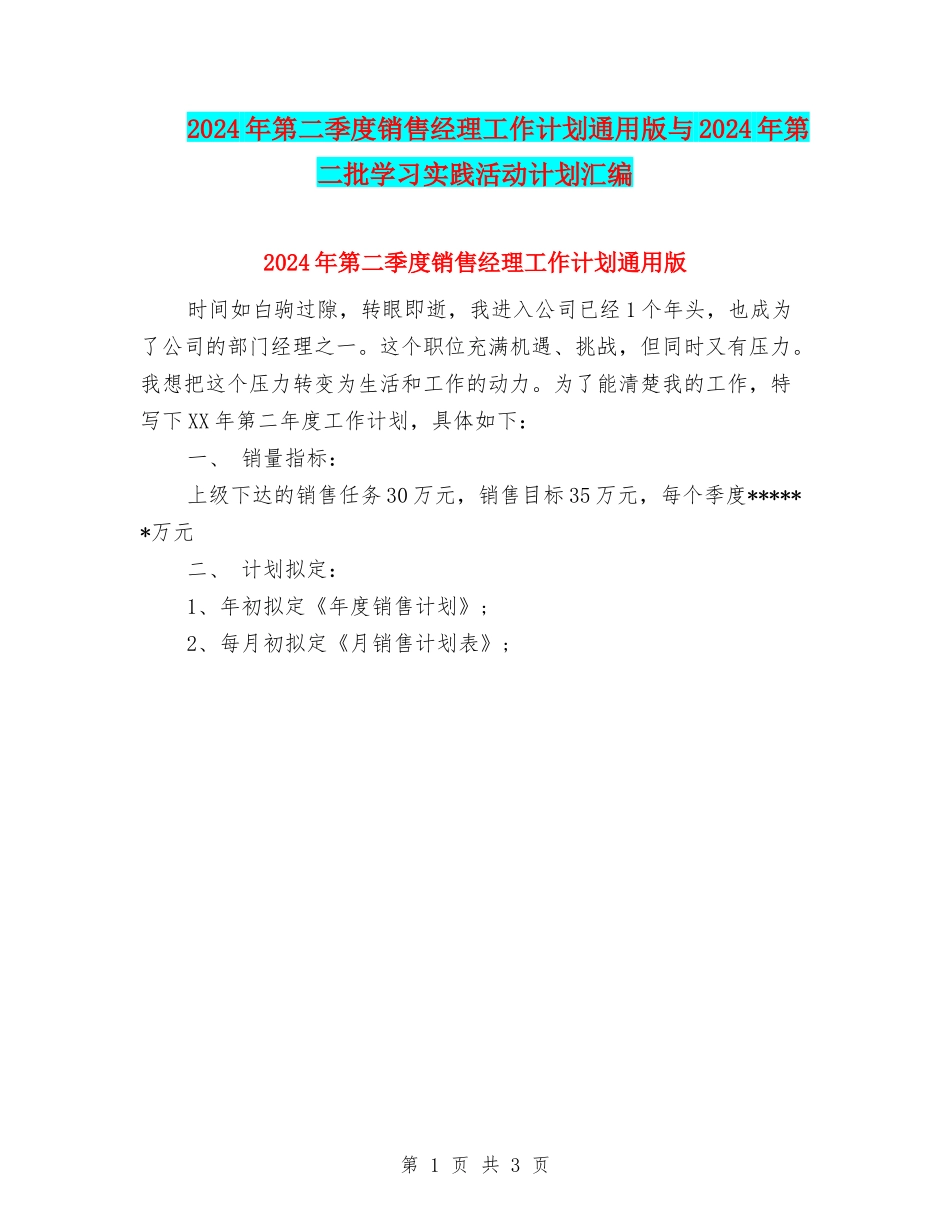 2024年第二季度销售经理工作计划通用版与2024年第二批学习实践活动计划汇编

2024年第二季度销售经理工作计划通用版

时间如白驹过隙，转眼即逝，我进入公司已经1个年头，也成为了公司的部门经理之一。这个职位充满机遇、挑战，但同时又有压力。我想把这个压力转变为生活和工作的动力。为了能清楚我的工作，特写下XX年第二年度工作计划，具体如下：

一、 销量指标：

上级下达的销售任务30万元，销售目标35万元，每个季度******万元

二、 计划拟定：

1、年初拟定《年度销售计划》；

2、每月初拟定《月销售计划表》；

第 1 页 共 3 页